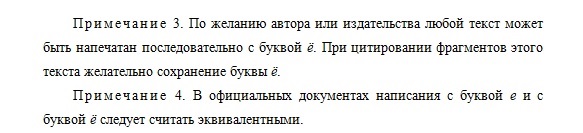 Примечание 3. По желанию автора или издательства любой текст может быть напечатан последовательно с буквой ё. При цитировании фрагментов этого текста желательно сохранение буквы ё.

Примечание 4. В официальных документах написания с буквой е и с буквой ё следует считать эквивалентными.